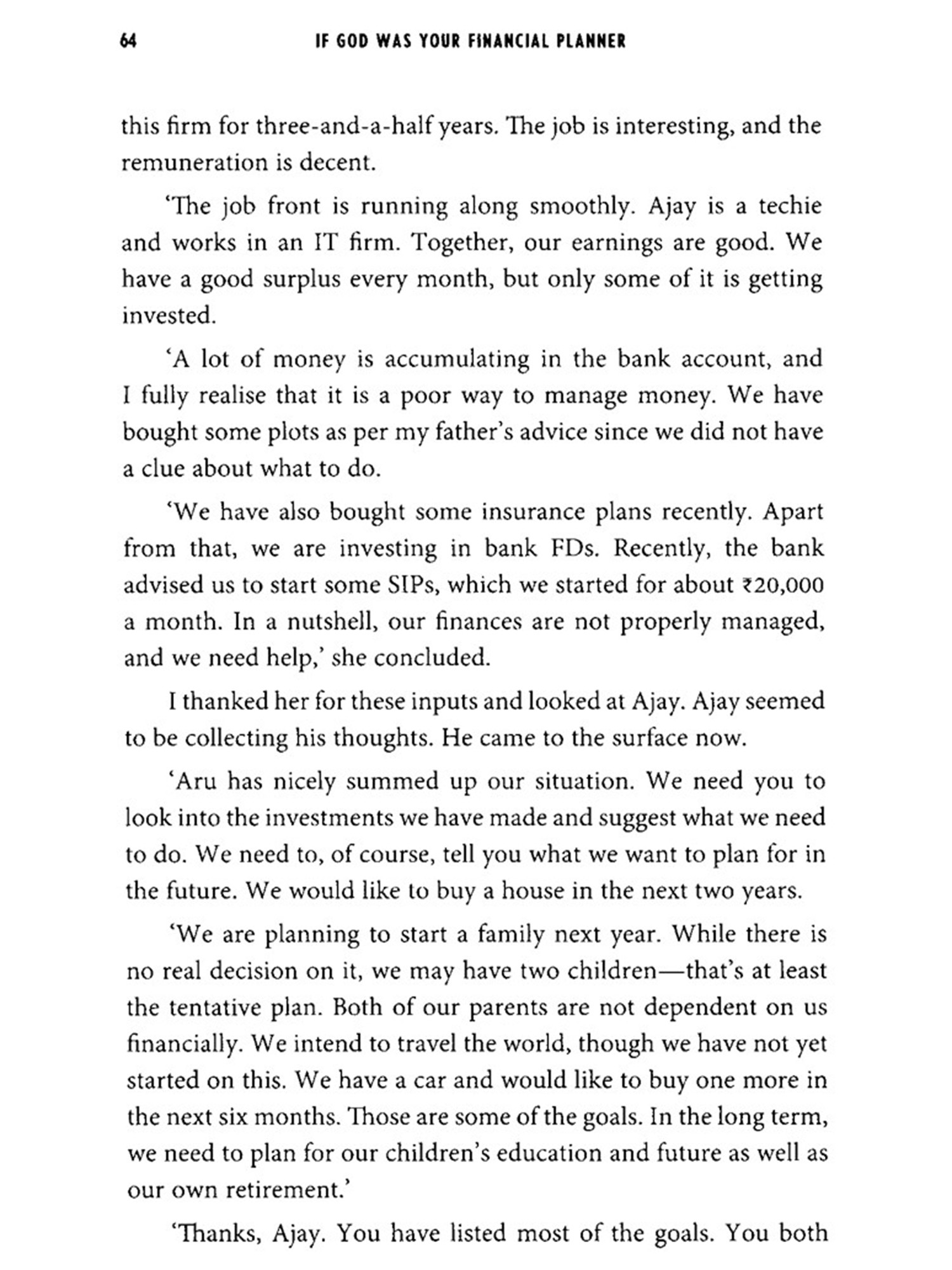 64 IF GOD WAS YOUR FINANCIAL PLANNER

this firm for three-and-a-half years. The job is interesting, and the remuneration is decent.

'The job front is running along smoothly. Ajay is a techie and works in an IT firm. Together, our earnings are good. We have a good surplus every month, but only some of it is getting invested.

'A lot of money is accumulating in the bank account, and I fully realise that it is a poor way to manage money. We have bought some plots as per my father's advice since we did not have a clue about what to do.

'We have also bought some insurance plans recently. Apart from that, we are investing in bank FDs. Recently, the bank advised us to start some SIPs, which we started for about ₹20,000 a month. In a nutshell, our finances are not properly managed, and we need help,' she concluded.

I thanked her for these inputs and looked at Ajay. Ajay seemed to be collecting his thoughts. He came to the surface now.

'Aru has nicely summed up our situation. We need you to look into the investments we have made and suggest what we need to do. We need to, of course, tell you what we want to plan for in the future. We would like to buy a house in the next two years.

'We are planning to start a family next year. While there is no real decision on it, we may have two children—that's at least the tentative plan. Both of our parents are not dependent on us financially. We intend to travel the world, though we have not yet started on this. We have a car and would like to buy one more in the next six months. Those are some of the goals. In the long term, we need to plan for our children's education and future as well as our own retirement.'

'Thanks, Ajay. You have listed most of the goals. You both